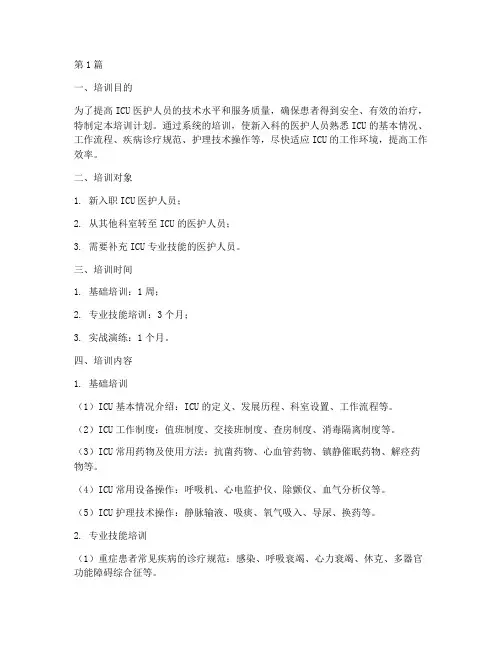 第1篇

一、培训目的

为了提高ICU医护人员的技术水平和服务质量，确保患者得到安全、有效的治疗，特制定本培训计划。通过系统的培训，使新入科的医护人员熟悉ICU的基本情况、工作流程、疾病诊疗规范、护理技术操作等，尽快适应ICU的工作环境，提高工作效率。

二、培训对象

1. 新入职ICU医护人员；

2. 从其他科室转至ICU的医护人员；

3. 需要补充ICU专业技能的医护人员。

三、培训时间

1. 基础培训：1周；

2. 专业技能培训：3个月；

3. 实战演练：1个月。

四、培训内容

1. 基础培训

（1）ICU基本情况介绍：ICU的定义、发展历程、科室设置、工作流程等。

（2）ICU工作制度：值班制度、交接班制度、查房制度、消毒隔离制度等。

（3）ICU常用药物及使用方法：抗菌药物、心血管药物、镇静催眠药物、解痉药物等。

（4）ICU常用设备操作：呼吸机、心电监护仪、除颤仪、血气分析仪等。

（5）ICU护理技术操作：静脉输液、吸痰、氧气吸入、导尿、换药等。

2. 专业技能培训

（1）重症患者常见疾病的诊疗规范：感染、呼吸衰竭、心力衰竭、休克、多器官功能障碍综合征等。